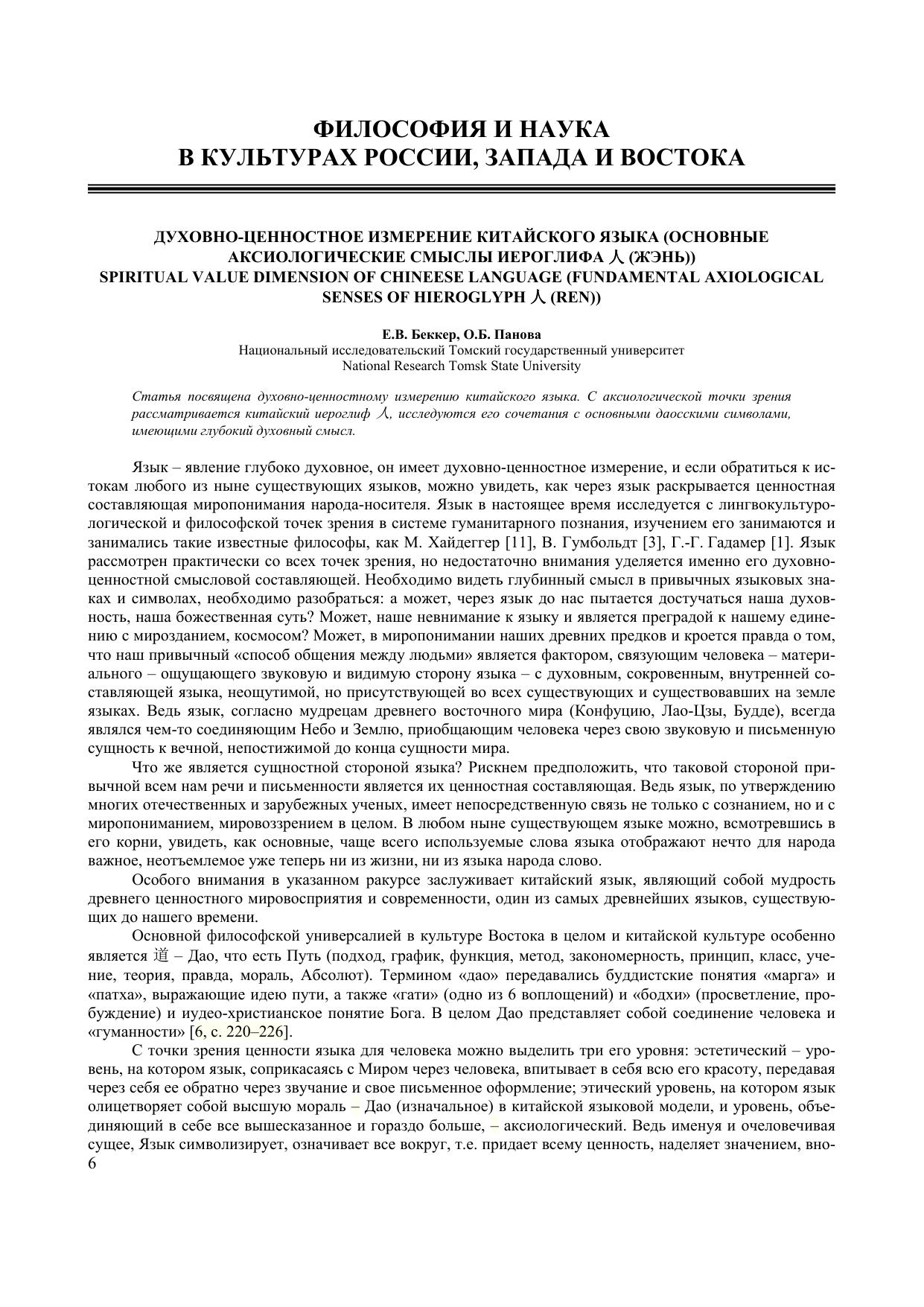 ФИЛОСОФИЯ И НАУКА
В КУЛЬТУРАХ РОССИИ, ЗАПАДА И ВОСТОКА

ДУХОВНО-ЦЕННОСТНОЕ ИЗМЕРЕНИЕ КИТАЙСКОГО ЯЗЫКА (ОСНОВНЫЕ АКСИОЛОГИЧЕСКИЕ СМЫСЛЫ ИЕРОГЛИФА 人 (ЖЭНЬ))
SPIRITUAL VALUE DIMENSION OF CHINEESE LANGUAGE (FUNDAMENTAL AXIOLOGICAL SENSES OF HIEROGLYPH 人 (REN))

Е.В. Беккер, О.Б. Панова
Национальный исследовательский Томский государственный университет
National Research Tomsk State University

Статья посвящена духовно-ценностному измерению китайского языка. С аксиологической точки зрения рассматривается китайский иероглиф 人, исследуются его сочетания с основными даосскими символами, имеющими глубокий духовный смысл.

Язык – явление глубоко духовное, он имеет духовно-ценностное измерение, и если обратиться к истокам любого из ныне существующих языков, можно увидеть, как через язык раскрывается ценностная составляющая миропонимания народа-носителя. Язык в настоящее время исследуется с лингвокультурологической и философской точек зрения в системе гуманитарного познания, изучением его занимаются и занимались такие известные философы, как М. Хайдеггер [11], В. Гумбольдт [3], Г.-Г. Гадамер [1]. Язык рассмотрен практически со всех точек зрения, но недостаточно внимания уделяется именно его духовно-ценностной смысловой составляющей. Необходимо видеть глубинный смысл в привычных языковых знаках и символах, необходимо разобраться: а может, через язык до нас пытается достучаться наша духовность, наша божественная суть? Может, наше невнимание к языку и является преградой к нашему единению с мирозданием, космосом? Может, в миропонимании наших древних предков и кроется правда о том, что наш привычный «способ общения между людьми» является фактором, связующим человека – материального – ощущающего звуковую и видимую сторону языка – с духовным, сокровенным, внутренней составляющей языка, неощутимой, но присутствующей во всех существующих и существовавших на земле языках. Ведь язык, согласно мудрецам древнего восточного мира (Конфуцию, Лао-Цзы, Будде), всегда являлся чем-то соединяющим Небо и Землю, приобщающим человека через свою звуковую и письменную сущность к вечной, непостижимой до конца сущности мира.

Что же является сущностной стороной языка? Рискнем предположить, что таковой стороной привычной всем нам речи и письменности является их ценностная составляющая. Ведь язык, по утверждению многих отечественных и зарубежных ученых, имеет непосредственную связь не только с сознанием, но и с миропониманием, мировоззрением в целом. В любом ныне существующем языке можно, всмотревшись в его корни, увидеть, как основные, чаще всего используемые слова языка отображают нечто для народа важное, неотъемлемое уже теперь ни из жизни, ни из языка народа слово.

Особого внимания в указанном ракурсе заслуживает китайский язык, являющий собой мудрость древнего ценностного мировосприятия и современности, один из самых древнейших языков, существующих до нашего времени.

Основной философской универсалией в культуре Востока в целом и китайской культуре особенно является 道 – Дао, что есть Путь (подход, график, функция, метод, закономерность, принцип, класс, учение, теория, правда, мораль, Абсолют). Термином «дао» передавались буддистские понятия «марга» и «патха», выражающие идею пути, а также «гати» (одно из 6 воплощений) и «бодхи» (просветление, пробуждение) и иудео-христианское понятие Бога. В целом Дао представляет собой соединение человека и «гуманности» [6, с. 220–226].

С точки зрения ценности языка для человека можно выделить три его уровня: эстетический – уровень, на котором язык, соприкасаясь с Миром через человека, впитывает в себя всю его красоту, передавая через себя ее обратно через звучание и свое письменное оформление; этический уровень, на котором язык олицетворяет собой высшую мораль – Дао (изначальное) в китайской языковой модели, и уровень, объединяющий в себе все вышесказанное и гораздо больше, – аксиологический. Ведь именуя и очеловечивая сущее, Язык символизирует, означивает все вокруг, т.е. придает всему ценность, наделяет значением, вно-
6